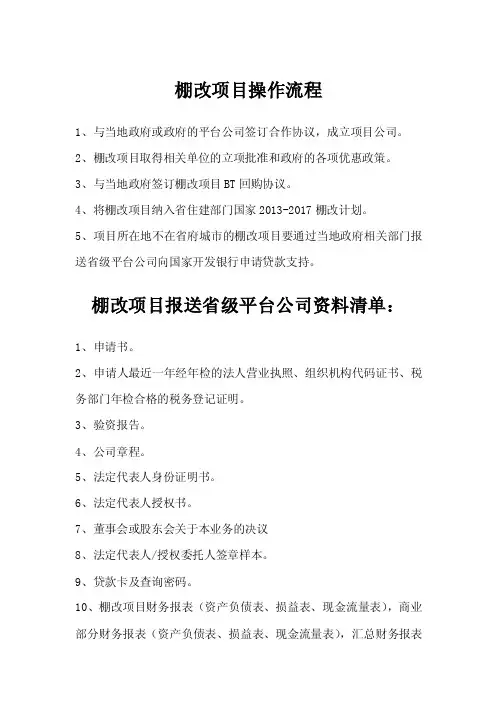 棚改项目操作流程

1、与当地政府或政府的平台公司签订合作协议，成立项目公司。

2、棚改项目取得相关单位的立项批准和政府的各项优惠政策。

3、与当地政府签订棚改项目 BT 回购协议。

4、将棚改项目纳入省住建部门国家 2013-2017 棚改计划。

5、项目所在地不在省府城市的棚改项目要通过当地政府相关部门报送省级平台公司向国家开发银行申请贷款支持。

棚改项目报送省级平台公司资料清单：

1、申请书。

2、申请人最近一年经年检的法人营业执照、组织机构代码证书、税务部门年检合格的税务登记证明。

3、验资报告。

4、公司章程。

5、法定代表人身份证明书。

6、法定代表人授权书。

7、董事会或股东会关于本业务的决议

8、法定代表人/授权委托人签章样本。

9、贷款卡及查询密码。

10、棚改项目财务报表（资产负债表、损益表、现金流量表），商业部分财务报表（资产负债表、损益表、现金流量表），汇总财务报表